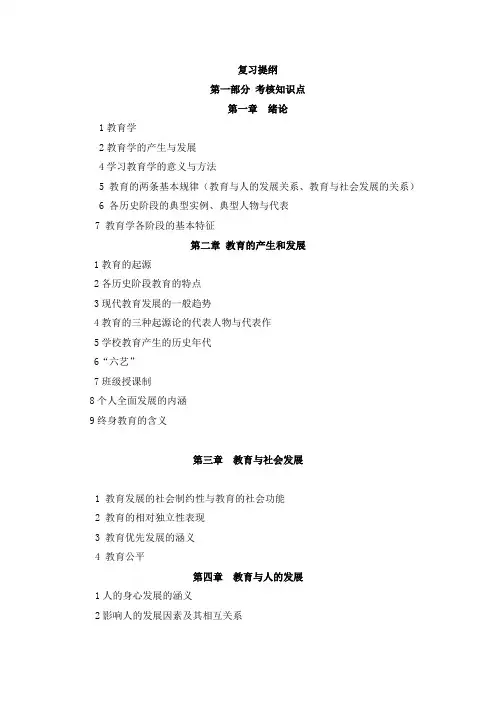 复习提纲
第一部分 考核知识点
第一章 绪论

1 教育学

2 教育学的产生与发展

4 学习教育学的意义与方法

5 教育的两条基本规律（教育与人的发展关系、教育与社会发展的关系）

6 各历史阶段的典型实例、典型人物与代表

7 教育学各阶段的基本特征

第二章 教育的产生和发展

1 教育的起源

2 各历史阶段教育的特点

3 现代教育发展的一般趋势

4 教育的三种起源论的代表人物与代表作

5 学校教育产生的历史年代

6 “六艺”

7 班级授课制

8 个人全面发展的内涵

9 终身教育的含义

第三章 教育与社会发展

1 教育发展的社会制约性与教育的社会功能

2 教育的相对独立性表现

3 教育优先发展的涵义

4 教育公平

第四章 教育与人的发展

1 人的身心发展的涵义

2 影响人的发展因素及其相互关系